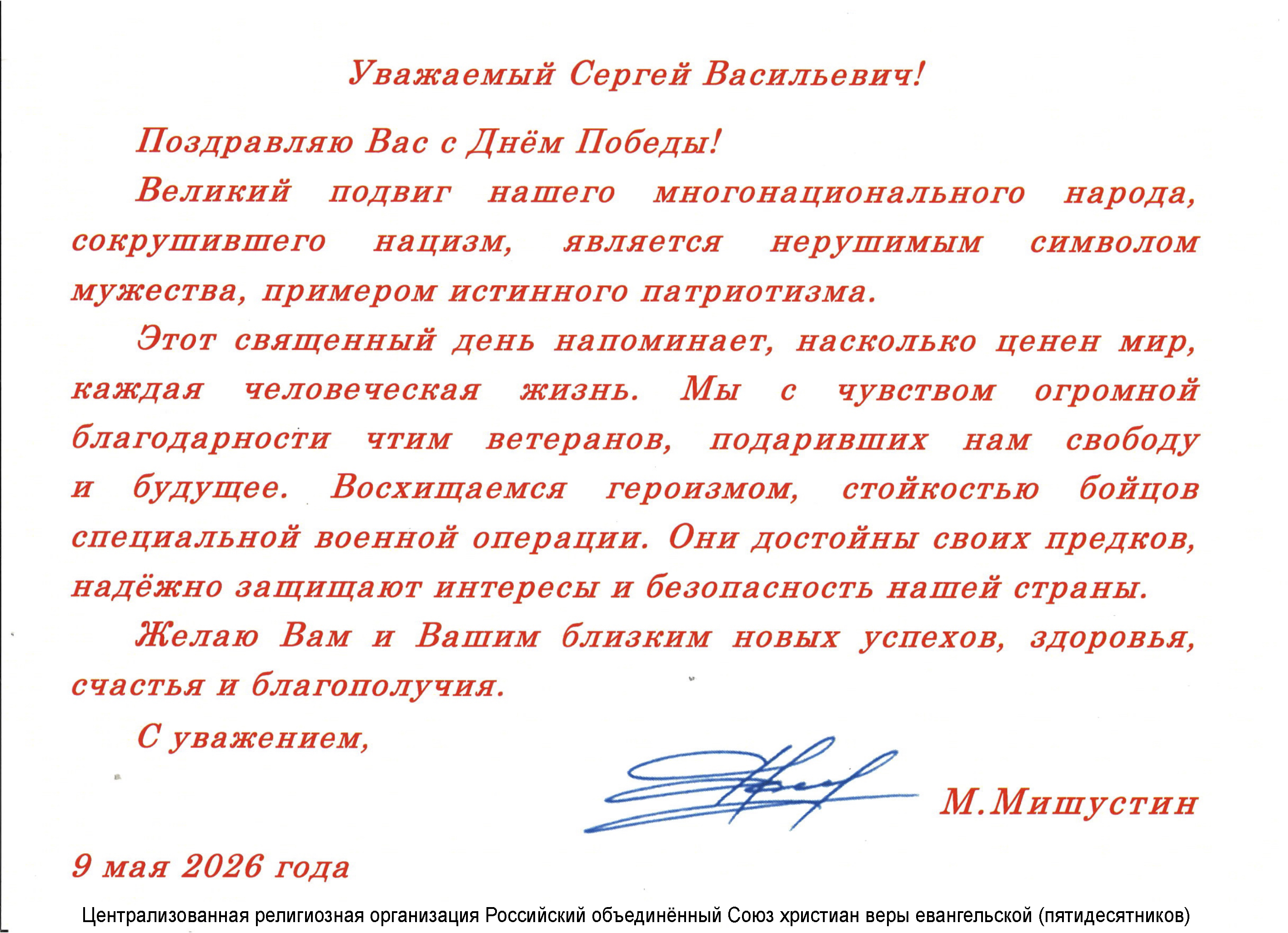 Уважаемый Сергей Васильевич!

Поздравляю Вас с Днём Победы!

Великий подвиг нашего многонационального народа, сокрушившего нацизм, является нерушимым символом мужества, примером истинного патриотизма.

Этот священный день напоминает, насколько ценен мир, каждая человеческая жизнь. Мы с чувством огромной благодарности чтим ветеранов, подаривших нам свободу и будущее. Восхищаемся героизмом, стойкостью бойцов специальной военной операции. Они достойны своих предков, надёжно защищают интересы и безопасность нашей страны.

Желаю Вам и Вашим близким новых успехов, здоровья, счастья и благополучия.

С уважением,

М.Мишустин

9 мая 2026 года

Централизованная религиозная организация Российский объединённый Союз христиан веры евангельской (пятидесятников)